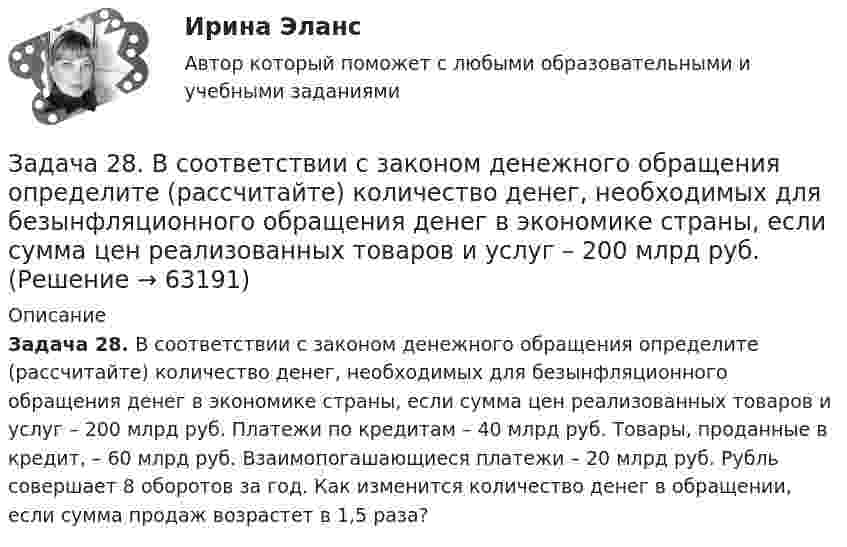 Ирина Эланс

Автор который поможет с любыми образовательными и учебными заданиями

Задача 28. В соответствии с законом денежного обращения определите (рассчитайте) количество денег, необходимых для безынфляционного обращения денег в экономике страны, если сумма цен реализованных товаров и услуг – 200 млрд руб. (Решение → 63191)

Описание

Задача 28. В соответствии с законом денежного обращения определите (рассчитайте) количество денег, необходимых для безынфляционного обращения денег в экономике страны, если сумма цен реализованных товаров и услуг – 200 млрд руб. Платежи по кредитам – 40 млрд руб. Товары, проданные в кредит, – 60 млрд руб. Взаимопогашающиеся платежи – 20 млрд руб. Рубль совершает 8 оборотов за год. Как изменится количество денег в обращении, если сумма продаж возрастет в 1,5 раза?